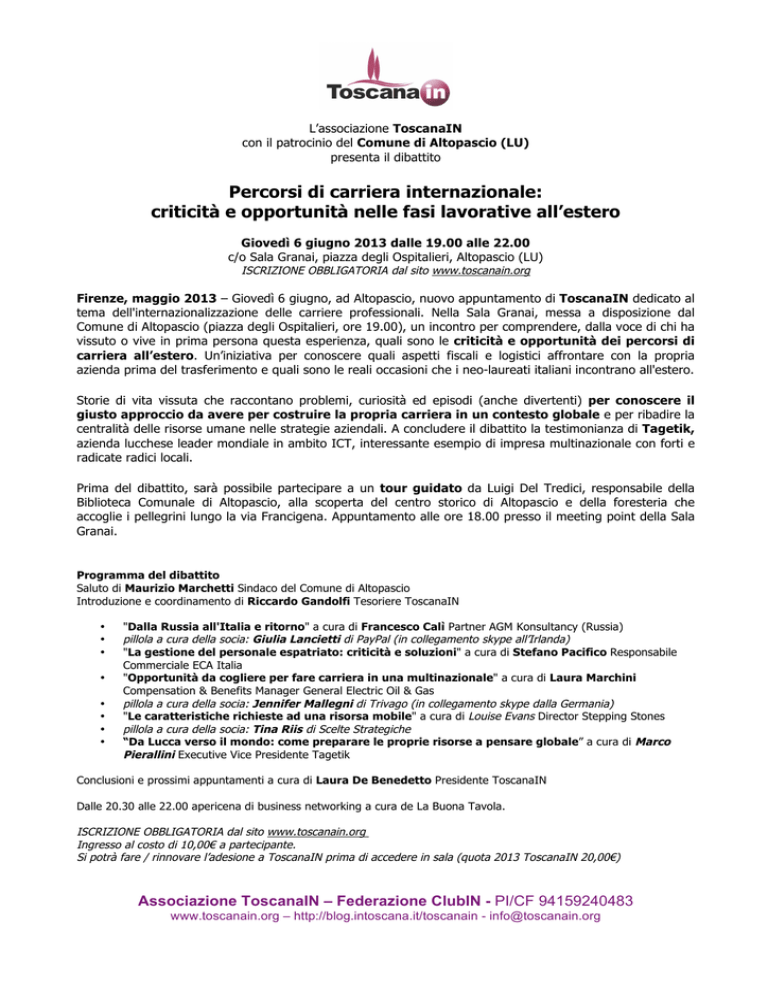 Toscana in

L'associazione ToscanaIN
con il patrocinio del Comune di Altopascio (LU)
presenta il dibattito

Percorsi di carriera internazionale:
criticità e opportunità nelle fasi lavorative all'estero

Giovedì 6 giugno 2013 dalle 19.00 alle 22.00
c/o Sala Granai, piazza degli Ospitalieri, Altopascio (LU)
ISCRIZIONE OBBLIGATORIA dal sito www.toscanain.org

Firenze, maggio 2013 – Giovedì 6 giugno, ad Altopascio, nuovo appuntamento di ToscanaIN dedicato al tema dell'internazionalizzazione delle carriere professionali. Nella Sala Granai, messa a disposizione dal Comune di Altopascio (piazza degli Ospitalieri, ore 19.00), un incontro per comprendere, dalla voce di chi ha vissuto o vive in prima persona questa esperienza, quali sono le criticità e opportunità dei percorsi di carriera all'estero. Un'iniziativa per conoscere quali aspetti fiscali e logistici affrontare con la propria azienda prima del trasferimento e quali sono le reali occasioni che i neo-laureati italiani incontrano all'estero.

Storie di vita vissuta che raccontano problemi, curiosità ed episodi (anche divertenti) per conoscere il giusto approccio da avere per costruire la propria carriera in un contesto globale e per ribadire la centralità delle risorse umane nelle strategie aziendali. A concludere il dibattito la testimonianza di Tagetik, azienda lucchese leader mondiale in ambito ICT, interessante esempio di impresa multinazionale con forti e radicate radici locali.

Prima del dibattito, sarà possibile partecipare a un tour guidato da Luigi Del Tredici, responsabile della Biblioteca Comunale di Altopascio, alla scoperta del centro storico di Altopascio e della foresteria che accoglie i pellegrini lungo la via Francigena. Appuntamento alle ore 18.00 presso il meeting point della Sala Granai.

Programma del dibattito
Saluto di Maurizio Marchetti Sindaco del Comune di Altopascio
Introduzione e coordinamento di Riccardo Gandolfi Tesoriere ToscanaIN

• "Dalla Russia all'Italia e ritorno" a cura di Francesco Calì Partner AGM Konsultancy (Russia)
• pillola a cura della socia: Giulia Lancietti di PayPal (in collegamento skype all'Irlanda)
• "La gestione del personale espatriato: criticità e soluzioni" a cura di Stefano Pacifico Responsabile Commerciale ECA Italia
• "Opportunità da cogliere per fare carriera in una multinazionale" a cura di Laura Marchini Compensation & Benefits Manager General Electric Oil & Gas
• pillola a cura della socia: Jennifer Mallegni di Trivago (in collegamento skype dalla Germania)
• "Le caratteristiche richieste ad una risorsa mobile" a cura di Louise Evans Director Stepping Stones
• pillola a cura della socia: Tina Riis di Scelte Strategiche
• "Da Lucca verso il mondo: come preparare le proprie risorse a pensare globale" a cura di Marco Pierallini Executive Vice Presidente Tagetik

Conclusioni e prossimi appuntamenti a cura di Laura De Benedetto Presidente ToscanaIN

Dalle 20.30 alle 22.00 apericena di business networking a cura de La Buona Tavola.

ISCRIZIONE OBBLIGATORIA dal sito www.toscanain.org
Ingresso al costo di 10,00€ a partecipante.
Si potrà fare / rinnovare l'adesione a ToscanaIN prima di accedere in sala (quota 2013 ToscanaIN 20,00€)

Associazione ToscanaIN – Federazione ClubIN - PI/CF 94159240483
www.toscanain.org – http://blog.intoscana.it/toscanain - info@toscanain.org